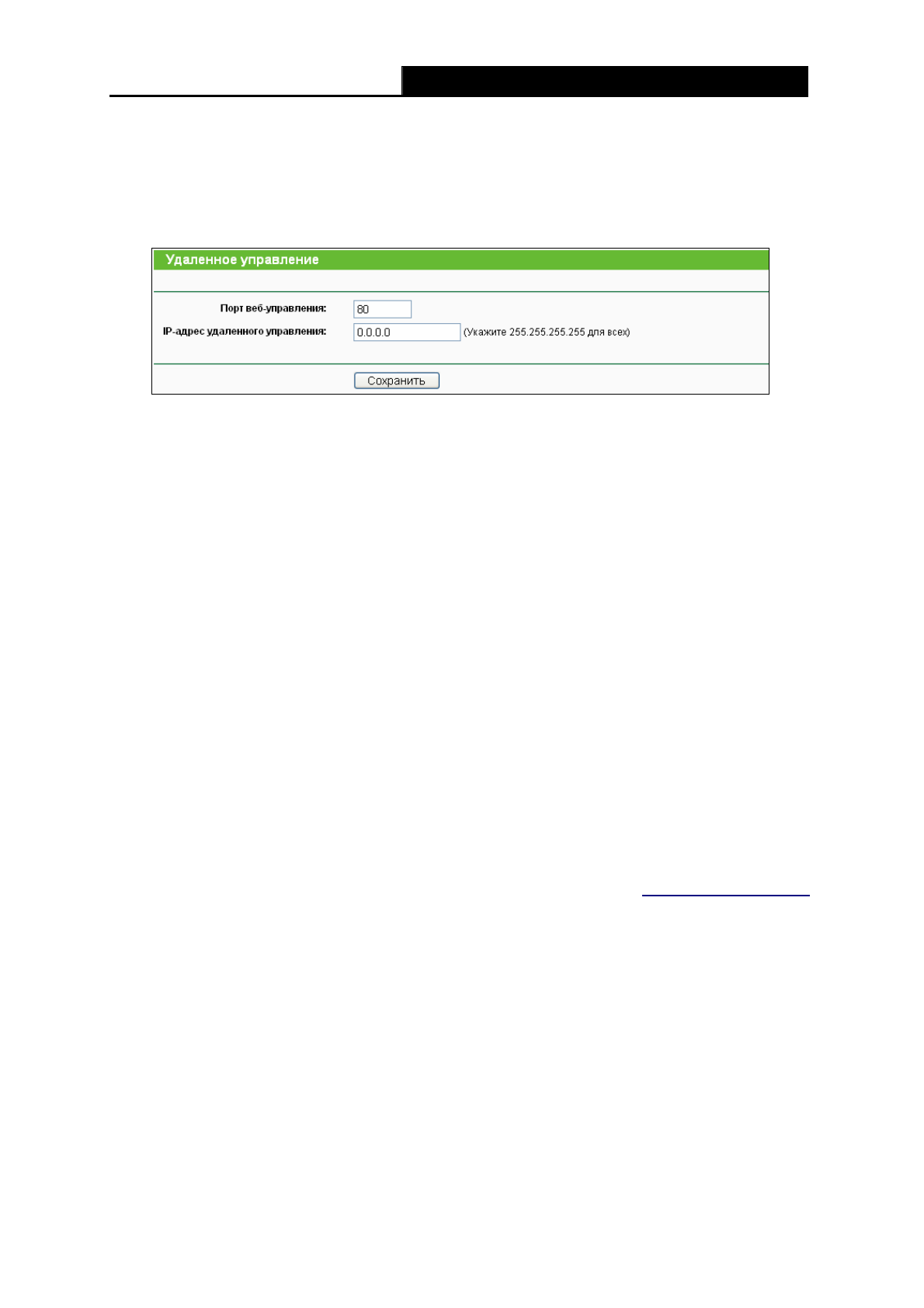 Удаленное управление

Порт веб-управления: 80

IP-адрес удаленного управления: 0.0.0.0 (Укажите 255.255.255.255 для всех)

Сохранить